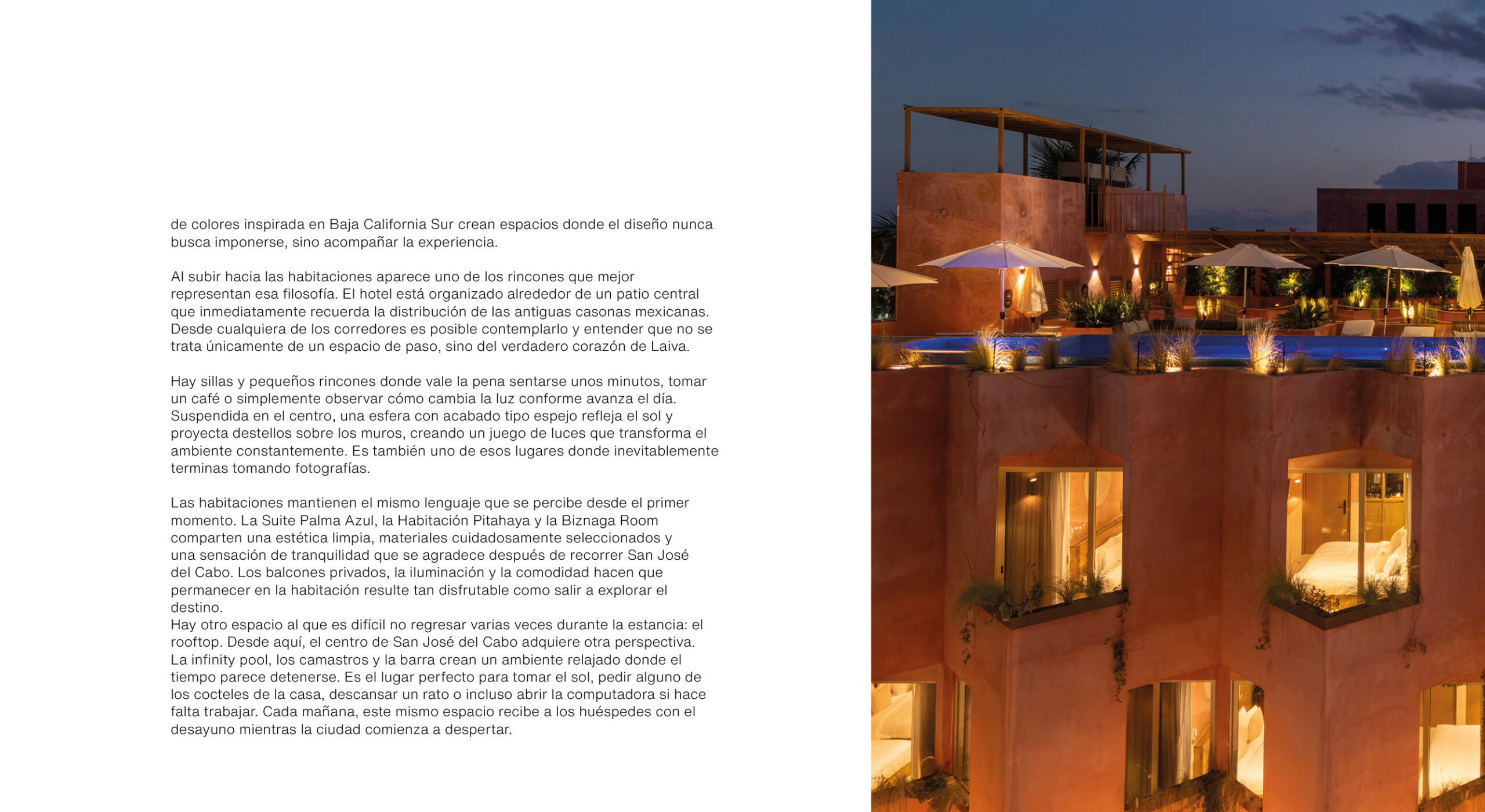 de colores inspirada en Baja California Sur crean espacios donde el diseño nunca busca imponerse, sino acompañar la experiencia.

Al subir hacia las habitaciones aparece uno de los rincones que mejor representan esa filosofía. El hotel está organizado alrededor de un patio central que inmediatamente recuerda la distribución de las antiguas casonas mexicanas. Desde cualquiera de los corredores es posible contemplarlo y entender que no se trata únicamente de un espacio de paso, sino del verdadero corazón de Laiva.

Hay sillas y pequeños rincones donde vale la pena sentarse unos minutos, tomar un café o simplemente observar cómo cambia la luz conforme avanza el día. Suspendida en el centro, una esfera con acabado tipo espejo refleja el sol y proyecta destellos sobre los muros, creando un juego de luces que transforma el ambiente constantemente. Es también uno de esos lugares donde inevitablemente terminas tomando fotografías.

Las habitaciones mantienen el mismo lenguaje que se percibe desde el primer momento. La Suite Palma Azul, la Habitación Pitahaya y la Biznaga Room comparten una estética limpia, materiales cuidadosamente seleccionados y una sensación de tranquilidad que se agradece después de recorrer San José del Cabo. Los balcones privados, la iluminación y la comodidad hacen que permanecer en la habitación resulte tan disfrutable como salir a explorar el destino.
Hay otro espacio al que es difícil no regresar varias veces durante la estancia: el rooftop. Desde aquí, el centro de San José del Cabo adquiere otra perspectiva. La infinity pool, los camastros y la barra crean un ambiente relajado donde el tiempo parece detenerse. Es el lugar perfecto para tomar el sol, pedir alguno de los cocteles de la casa, descansar un rato o incluso abrir la computadora si hace falta trabajar. Cada mañana, este mismo espacio recibe a los huéspedes con el desayuno mientras la ciudad comienza a despertar.